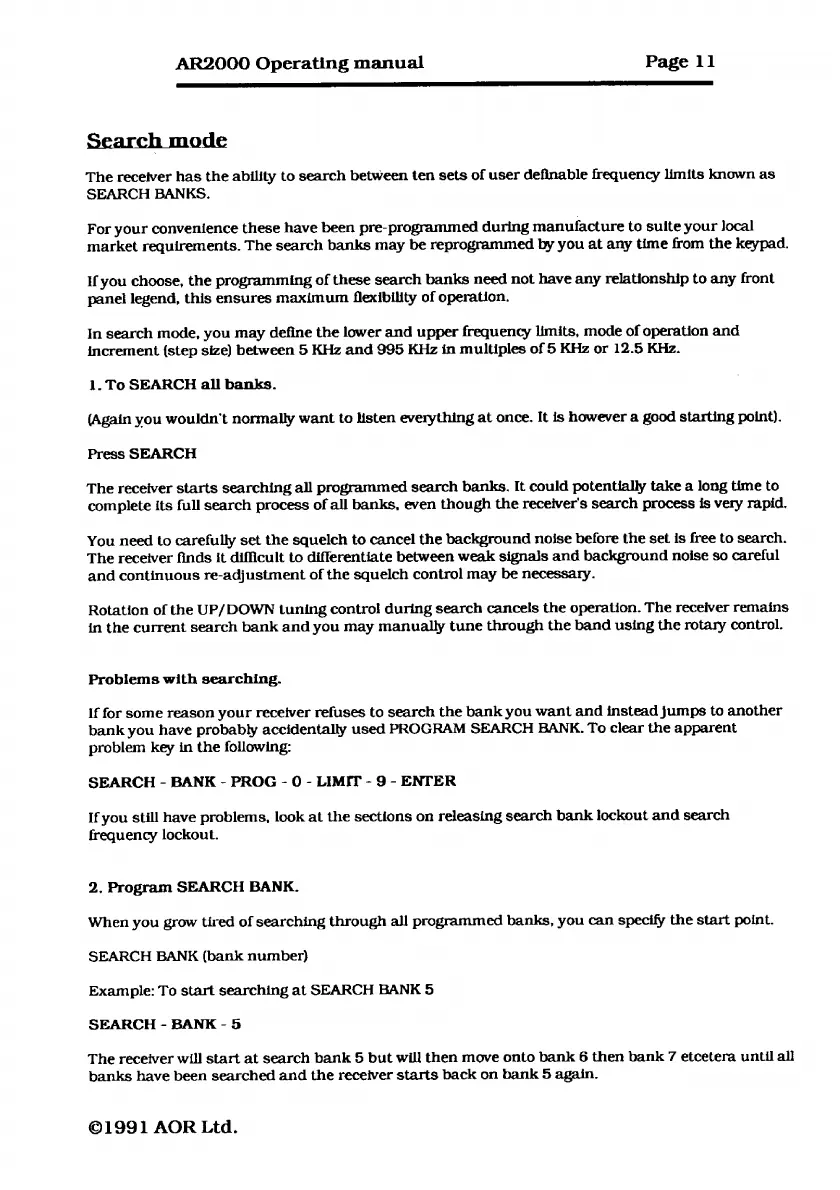 AR2000 Operating manual Page 11

Search mode

The receiver has the ability to search between ten sets of user definable frequency limits known as SEARCH BANKS.

For your convenience these have been pre-programmed during manufacture to suite your local market requirements. The search banks may be reprogrammed by you at any time from the keypad.

If you choose, the programming of these search banks need not have any relationship to any front panel legend, this ensures maximum flexibility of operation.

In search mode, you may define the lower and upper frequency limits, mode of operation and increment (step size) between 5 KHz and 995 KHz in multiples of 5 KHz or 12.5 KHz.

1. To SEARCH all banks.

(Again you wouldn't normally want to listen everything at once. It is however a good starting point).

Press SEARCH

The receiver starts searching all programmed search banks. It could potentially take a long time to complete its full search process of all banks, even though the receiver's search process is very rapid.

You need to carefully set the squelch to cancel the background noise before the set is free to search. The receiver finds it difficult to differentiate between weak signals and background noise so careful and continuous re-adjustment of the squelch control may be necessary.

Rotation of the UP/DOWN tuning control during search cancels the operation. The receiver remains in the current search bank and you may manually tune through the band using the rotary control.

Problems with searching.

If for some reason your receiver refuses to search the bank you want and instead jumps to another bank you have probably accidentally used PROGRAM SEARCH BANK. To clear the apparent problem key in the following:

SEARCH - BANK - PROG - 0 - LIMIT - 9 - ENTER

If you still have problems, look at the sections on releasing search bank lockout and search frequency lockout.

2. Program SEARCH BANK.

When you grow tired of searching through all programmed banks, you can specify the start point.

SEARCH BANK (bank number)

Example: To start searching at SEARCH BANK 5

SEARCH - BANK - 5

The receiver will start at search bank 5 but will then move onto bank 6 then bank 7 etcetera until all banks have been searched and the receiver starts back on bank 5 again.

©1991 AOR Ltd.